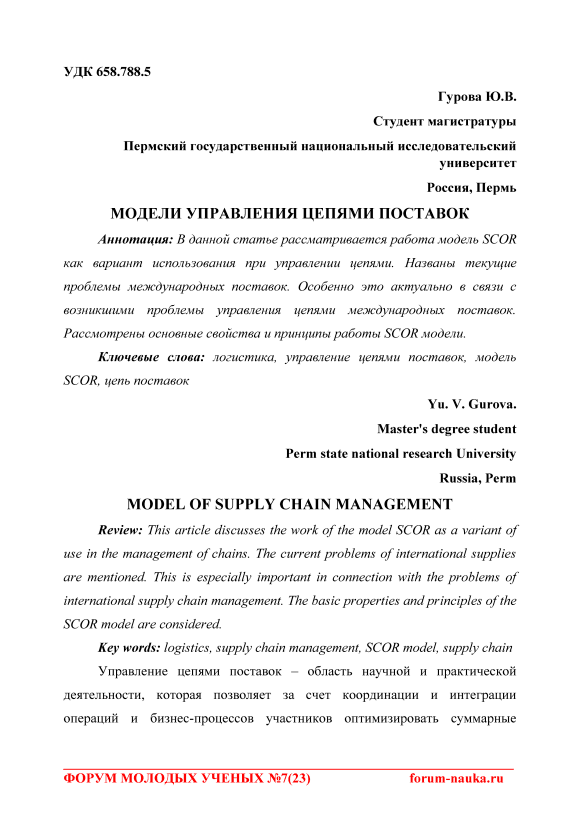 УДК 658.788.5

Гурова Ю.В.

Студент магистратуры

Пермский государственный национальный исследовательский университет

Россия, Пермь

МОДЕЛИ УПРАВЛЕНИЯ ЦЕПЯМИ ПОСТАВОК

Аннотация: В данной статье рассматривается работа модель SCOR как вариант использования при управлении цепями. Названы текущие проблемы международных поставок. Особенно это актуально в связи с возникшими проблемы управления цепями международных поставок. Рассмотрены основные свойства и принципы работы SCOR модели.

Ключевые слова: логистика, управление цепями поставок, модель SCOR, цепь поставок

Yu. V. Gurova.

Master's degree student

Perm state national research University

Russia, Perm

MODEL OF SUPPLY CHAIN MANAGEMENT

Review: This article discusses the work of the model SCOR as a variant of use in the management of chains. The current problems of international supplies are mentioned. This is especially important in connection with the problems of international supply chain management. The basic properties and principles of the SCOR model are considered.

Key words: logistics, supply chain management, SCOR model, supply chain

Управление цепями поставок – область научной и практической деятельности, которая позволяет за счет координации и интеграции операций и бизнес-процессов участников оптимизировать суммарные

ФОРУМ МОЛОДЫХ УЧЕНЫХ №7(23) forum-nauka.ru